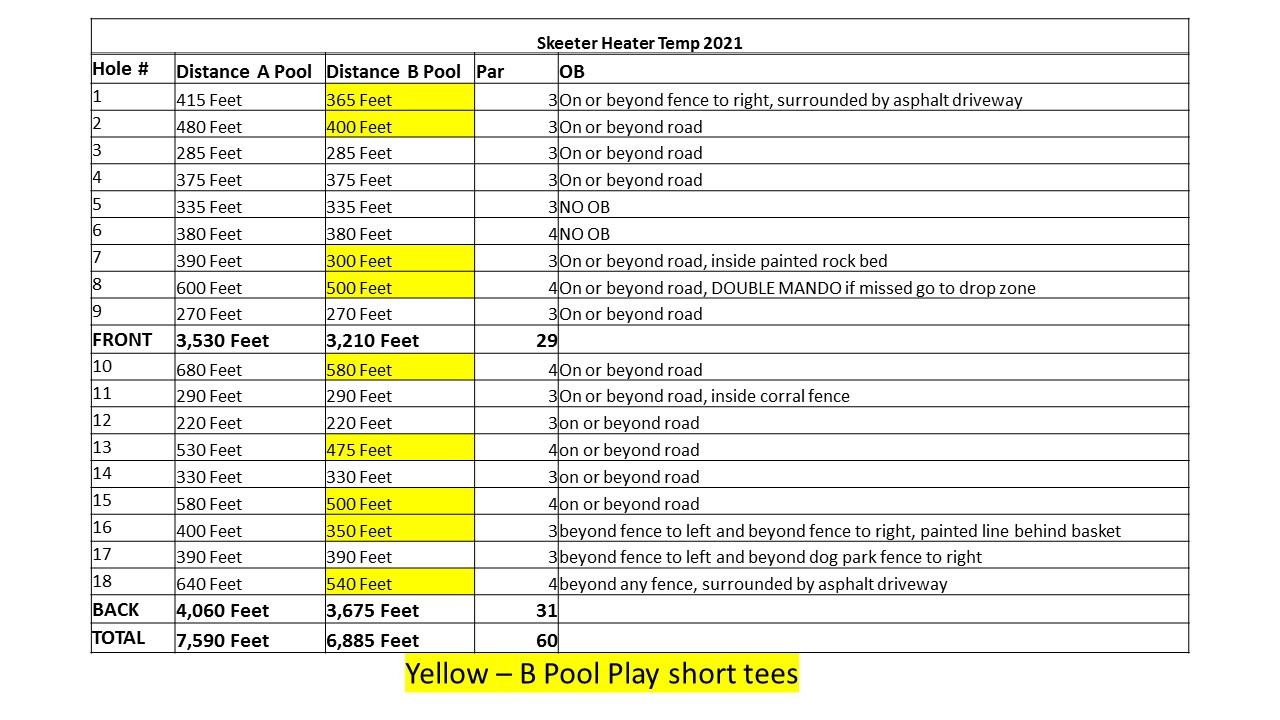 Skeeter Heater Temp 2021

| Hole # | Distance A Pool | Distance B Pool | Par | OB |
|---|---|---|---|---|
| 1 | 415 Feet | 365 Feet | 3 | On or beyond fence to right, surrounded by asphalt driveway |
| 2 | 480 Feet | 400 Feet | 3 | On or beyond road |
| 3 | 285 Feet | 285 Feet | 3 | On or beyond road |
| 4 | 375 Feet | 375 Feet | 3 | On or beyond road |
| 5 | 335 Feet | 335 Feet | 3 | NO OB |
| 6 | 380 Feet | 380 Feet | 4 | NO OB |
| 7 | 390 Feet | 300 Feet | 3 | On or beyond road, inside painted rock bed |
| 8 | 600 Feet | 500 Feet | 4 | On or beyond road, DOUBLE MANDO if missed go to drop zone |
| 9 | 270 Feet | 270 Feet | 3 | On or beyond road |
| FRONT | 3,530 Feet | 3,210 Feet | 29 | |
| 10 | 680 Feet | 580 Feet | 4 | On or beyond road |
| 11 | 290 Feet | 290 Feet | 3 | On or beyond road, inside corral fence |
| 12 | 220 Feet | 220 Feet | 3 | on or beyond road |
| 13 | 530 Feet | 475 Feet | 4 | on or beyond road |
| 14 | 330 Feet | 330 Feet | 3 | on or beyond road |
| 15 | 580 Feet | 500 Feet | 4 | on or beyond road |
| 16 | 400 Feet | 350 Feet | 3 | beyond fence to left and beyond fence to right, painted line behind basket |
| 17 | 390 Feet | 390 Feet | 3 | beyond fence to left and beyond dog park fence to right |
| 18 | 640 Feet | 540 Feet | 4 | beyond any fence, surrounded by asphalt driveway |
| BACK | 4,060 Feet | 3,675 Feet | 31 | |
| TOTAL | 7,590 Feet | 6,885 Feet | 60 | |

Yellow – B Pool Play short tees